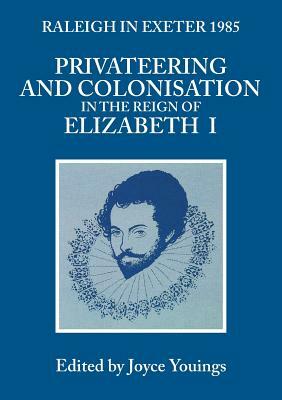 RALEIGH IN EXETER 1985

PRIVATEERING AND COLONISATION IN THE REIGN OF ELIZABETH I

Edited by Joyce Youings